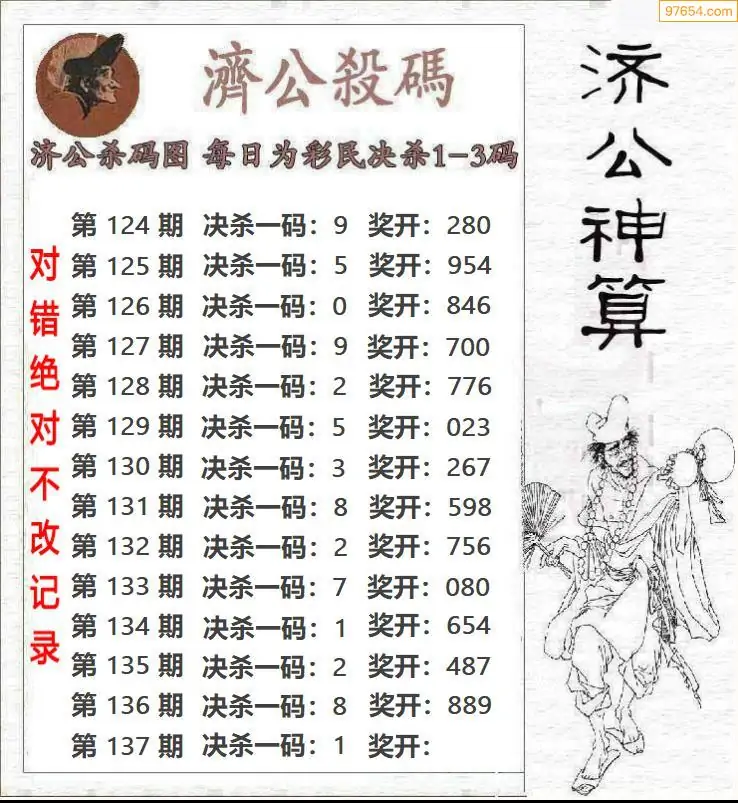 濟公殺碼

济公杀码图 每日为彩民决杀1-3码

对错绝对不改记录

第124期 决杀一码：9 奖开：280
第125期 决杀一码：5 奖开：954
第126期 决杀一码：0 奖开：846
第127期 决杀一码：9 奖开：700
第128期 决杀一码：2 奖开：776
第129期 决杀一码：5 奖开：023
第130期 决杀一码：3 奖开：267
第131期 决杀一码：8 奖开：598
第132期 决杀一码：2 奖开：756
第133期 决杀一码：7 奖开：080
第134期 决杀一码：1 奖开：654
第135期 决杀一码：2 奖开：487
第136期 决杀一码：8 奖开：889
第137期 决杀一码：1 奖开：

济公神算

97654.com